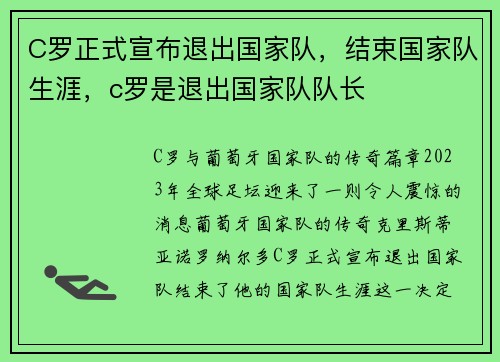 C罗正式宣布退出国家队，结束国家队生涯，c罗是退出国家队队长

C罗与葡萄牙国家队的传奇篇章2023年全球足坛迎来了一则令人震惊的消息葡萄牙国家队的传奇克里斯蒂亚诺罗纳尔多C罗正式宣布退出国家队结束了他的国家队生涯这一决定